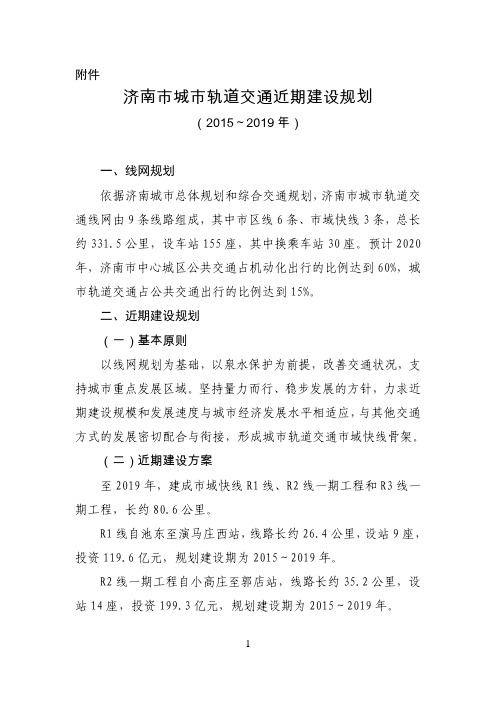 附件

济南市城市轨道交通近期建设规划

（2015～2019年）

一、线网规划

依据济南城市总体规划和综合交通规划，济南市城市轨道交通线网由9条线路组成，其中市区线6条、市域快线3条，总长约331.5公里，设车站155座，其中换乘车站30座。预计2020年，济南市中心城区公共交通占机动化出行的比例达到60%，城市轨道交通占公共交通出行的比例达到15%。

二、近期建设规划

（一）基本原则

以线网规划为基础，以泉水保护为前提，改善交通状况，支持城市重点发展区域。坚持量力而行、稳步发展的方针，力求近期建设规模和发展速度与城市经济发展水平相适应，与其他交通方式的发展密切配合与衔接，形成城市轨道交通市域快线骨架。

（二）近期建设方案

至2019年，建成市域快线R1线、R2线一期工程和R3线一期工程，长约80.6公里。

R1线自池东至演马庄西站，线路长约26.4公里，设站9座，投资119.6亿元，规划建设期为2015～2019年。

R2线一期工程自小高庄至郭店站，线路长约35.2公里，设站14座，投资199.3亿元，规划建设期为2015～2019年。

1